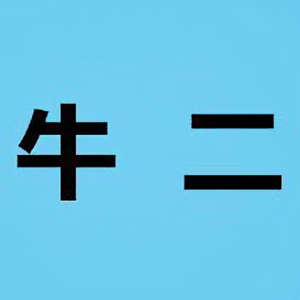 牛 二